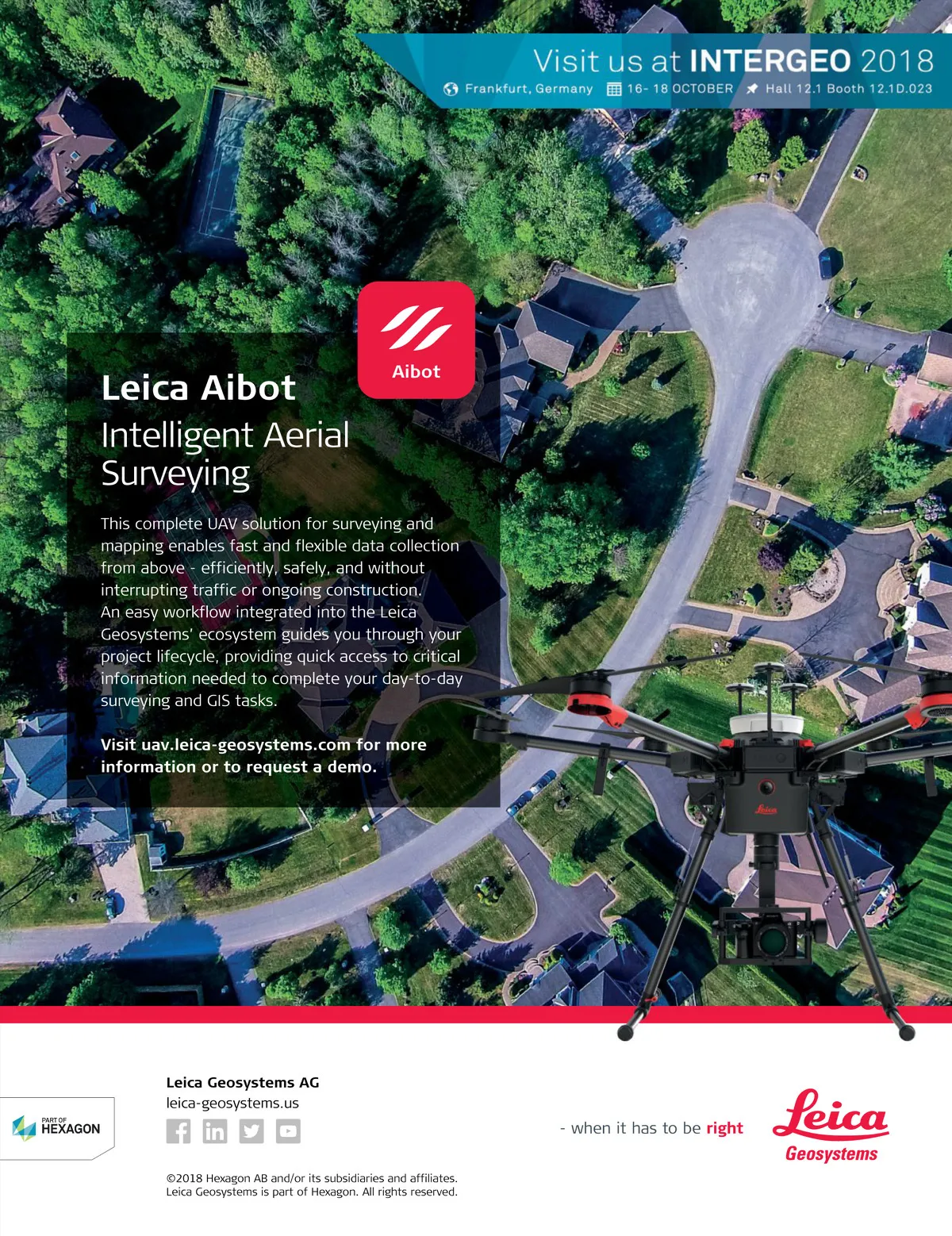 Visit us at INTERGEO 2018

Frankfurt, Germany 16- 18 OCTOBER Hall 12.1 Booth 12.1D.023

Aibot

Leica Aibot

Intelligent Aerial Surveying

This complete UAV solution for surveying and mapping enables fast and flexible data collection from above - efficiently, safely, and without interrupting traffic or ongoing construction. An easy workflow integrated into the Leica Geosystems' ecosystem guides you through your project lifecycle, providing quick access to critical information needed to complete your day-to-day surveying and GIS tasks.

Visit uav.leica-geosystems.com for more information or to request a demo.

Leica

PART OF HEXAGON

Leica Geosystems AG
leica-geosystems.us

- when it has to be right

Leica Geosystems

©2018 Hexagon AB and/or its subsidiaries and affiliates.
Leica Geosystems is part of Hexagon. All rights reserved.